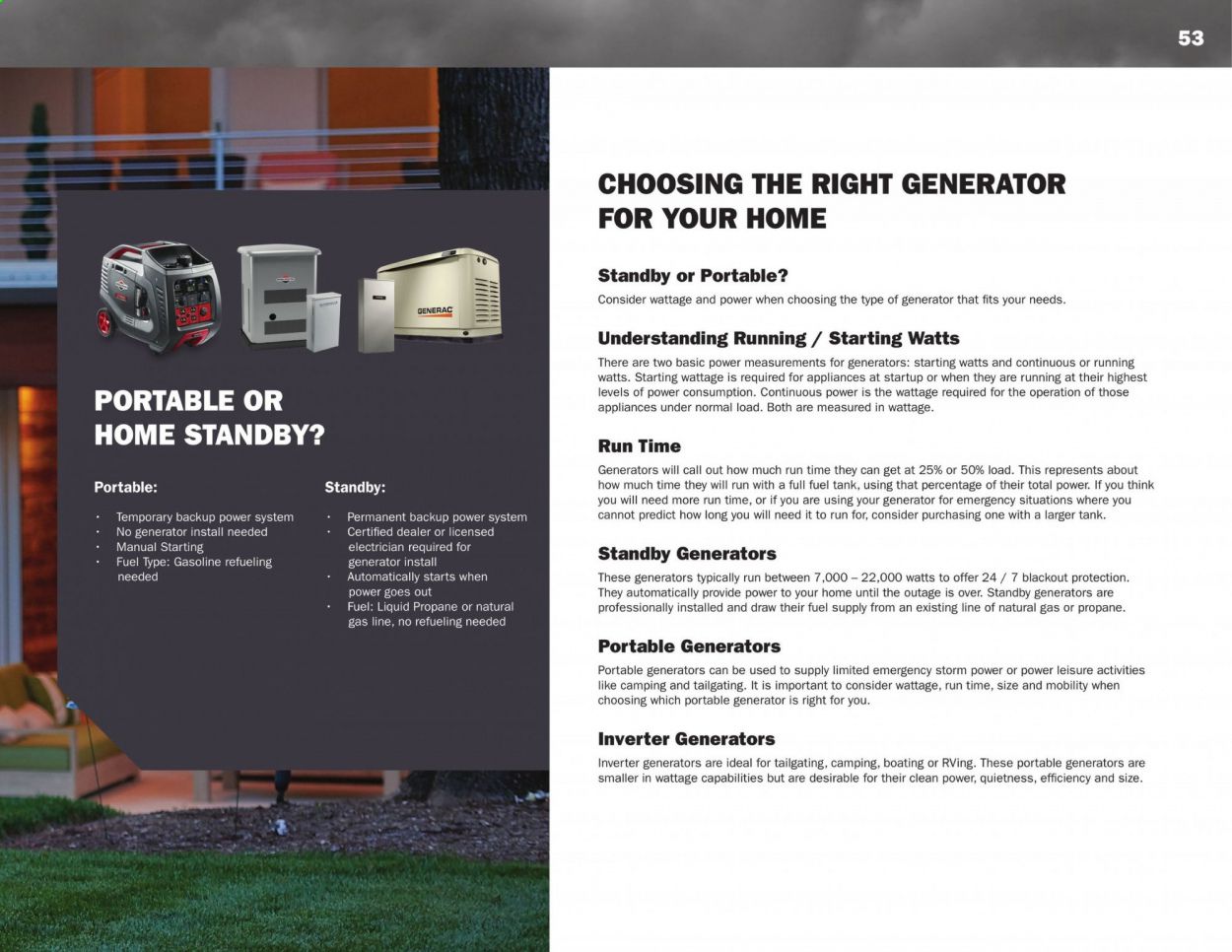 53

PORTABLE OR HOME STANDBY?

Portable:

• Temporary backup power system
• No generator install needed
• Manual Starting
• Fuel Type: Gasoline refueling needed

Standby:

• Permanent backup power system
• Certified dealer or licensed electrician required for generator install
• Automatically starts when power goes out
• Fuel: Liquid Propane or natural gas line, no refueling needed

CHOOSING THE RIGHT GENERATOR FOR YOUR HOME

Standby or Portable?

Consider wattage and power when choosing the type of generator that fits your needs.

Understanding Running / Starting Watts

There are two basic power measurements for generators: starting watts and continuous or running watts. Starting wattage is required for appliances at startup or when they are running at their highest levels of power consumption. Continuous power is the wattage required for the operation of those appliances under normal load. Both are measured in wattage.

Run Time

Generators will call out how much run time they can get at 25% or 50% load. This represents about how much time they will run with a full fuel tank, using that percentage of their total power. If you think you will need more run time, or if you are using your generator for emergency situations where you cannot predict how long you will need it to run for, consider purchasing one with a larger tank.

Standby Generators

These generators typically run between 7,000 – 22,000 watts to offer 24 / 7 blackout protection. They automatically provide power to your home until the outage is over. Standby generators are professionally installed and draw their fuel supply from an existing line of natural gas or propane.

Portable Generators

Portable generators can be used to supply limited emergency storm power or power leisure activities like camping and tailgating. It is important to consider wattage, run time, size and mobility when choosing which portable generator is right for you.

Inverter Generators

Inverter generators are ideal for tailgating, camping, boating or RVing. These portable generators are smaller in wattage capabilities but are desirable for their clean power, quietness, efficiency and size.